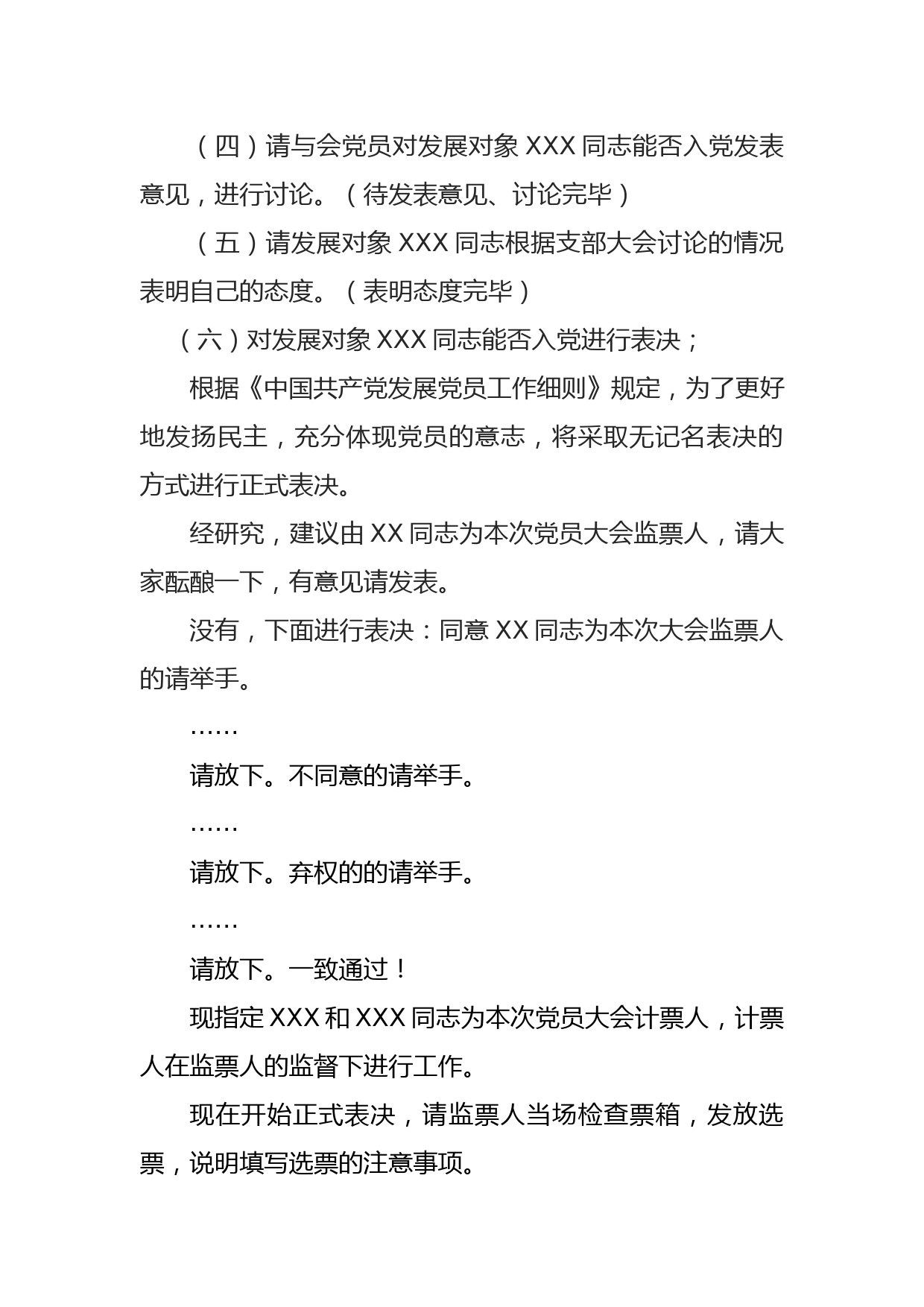 （四）请与会党员对发展对象 XXX 同志能否入党发表意见，进行讨论。（待发表意见、讨论完毕）

（五）请发展对象 XXX 同志根据支部大会讨论的情况表明自己的态度。（表明态度完毕）

（六）对发展对象 XXX 同志能否入党进行表决；

根据《中国共产党发展党员工作细则》规定，为了更好地发扬民主，充分体现党员的意志，将采取无记名表决的方式进行正式表决。

经研究，建议由 XX 同志为本次党员大会监票人，请大家酝酿一下，有意见请发表。

没有，下面进行表决：同意 XX 同志为本次大会监票人的请举手。

……

请放下。不同意的请举手。

……

请放下。弃权的的请举手。

……

请放下。一致通过！

现指定 XXX 和 XXX 同志为本次党员大会计票人，计票人在监票人的监督下进行工作。

现在开始正式表决，请监票人当场检查票箱，发放选票，说明填写选票的注意事项。